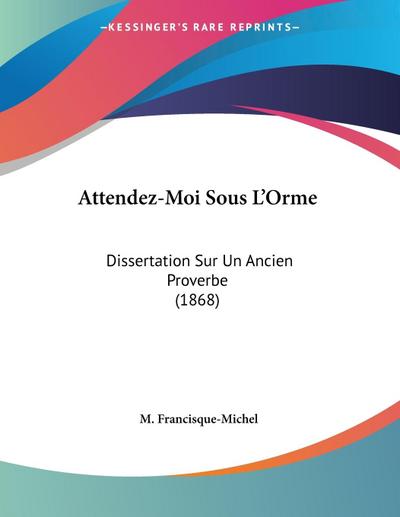 —KESSINGER'S RARE REPRINTS—

Attendez-Moi Sous L'Orme

Dissertation Sur Un Ancien Proverbe (1868)

M. Francisque-Michel